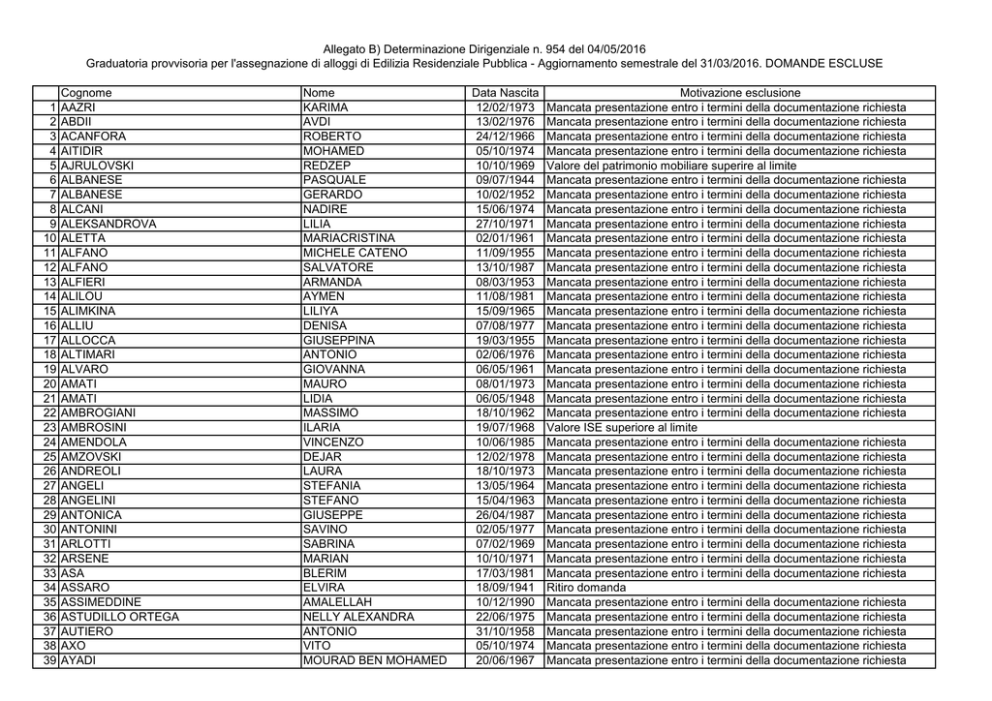 Allegato B) Determinazione Dirigenziale n. 954 del 04/05/2016
Graduatoria provvisoria per l'assegnazione di alloggi di Edilizia Residenziale Pubblica - Aggiornamento semestrale del 31/03/2016. DOMANDE ESCLUSE

| | Cognome | Nome | Data Nascita | Motivazione esclusione |
|---|---|---|---|---|
| 1 | AAZRI | KARIMA | 12/02/1973 | Mancata presentazione entro i termini della documentazione richiesta |
| 2 | ABDII | AVDI | 13/02/1976 | Mancata presentazione entro i termini della documentazione richiesta |
| 3 | ACANFORA | ROBERTO | 24/12/1966 | Mancata presentazione entro i termini della documentazione richiesta |
| 4 | AITIDIR | MOHAMED | 05/10/1974 | Mancata presentazione entro i termini della documentazione richiesta |
| 5 | AJRULOVSKI | REDZEP | 10/10/1969 | Valore del patrimonio mobiliare superire al limite |
| 6 | ALBANESE | PASQUALE | 09/07/1944 | Mancata presentazione entro i termini della documentazione richiesta |
| 7 | ALBANESE | GERARDO | 10/02/1952 | Mancata presentazione entro i termini della documentazione richiesta |
| 8 | ALCANI | NADIRE | 15/06/1974 | Mancata presentazione entro i termini della documentazione richiesta |
| 9 | ALEKSANDROVA | LILIA | 27/10/1971 | Mancata presentazione entro i termini della documentazione richiesta |
| 10 | ALETTA | MARIACRISTINA | 02/01/1961 | Mancata presentazione entro i termini della documentazione richiesta |
| 11 | ALFANO | MICHELE CATENO | 11/09/1955 | Mancata presentazione entro i termini della documentazione richiesta |
| 12 | ALFANO | SALVATORE | 13/10/1987 | Mancata presentazione entro i termini della documentazione richiesta |
| 13 | ALFIERI | ARMANDA | 08/03/1953 | Mancata presentazione entro i termini della documentazione richiesta |
| 14 | ALILOU | AYMEN | 11/08/1981 | Mancata presentazione entro i termini della documentazione richiesta |
| 15 | ALIMKINA | LILIYA | 15/09/1965 | Mancata presentazione entro i termini della documentazione richiesta |
| 16 | ALLIU | DENISA | 07/08/1977 | Mancata presentazione entro i termini della documentazione richiesta |
| 17 | ALLOCCA | GIUSEPPINA | 19/03/1955 | Mancata presentazione entro i termini della documentazione richiesta |
| 18 | ALTIMARI | ANTONIO | 02/06/1976 | Mancata presentazione entro i termini della documentazione richiesta |
| 19 | ALVARO | GIOVANNA | 06/05/1961 | Mancata presentazione entro i termini della documentazione richiesta |
| 20 | AMATI | MAURO | 08/01/1973 | Mancata presentazione entro i termini della documentazione richiesta |
| 21 | AMATI | LIDIA | 06/05/1948 | Mancata presentazione entro i termini della documentazione richiesta |
| 22 | AMBROGIANI | MASSIMO | 18/10/1962 | Mancata presentazione entro i termini della documentazione richiesta |
| 23 | AMBROSINI | ILARIA | 19/07/1968 | Valore ISE superiore al limite |
| 24 | AMENDOLA | VINCENZO | 10/06/1985 | Mancata presentazione entro i termini della documentazione richiesta |
| 25 | AMZOVSKI | DEJAR | 12/02/1978 | Mancata presentazione entro i termini della documentazione richiesta |
| 26 | ANDREOLI | LAURA | 18/10/1973 | Mancata presentazione entro i termini della documentazione richiesta |
| 27 | ANGELI | STEFANIA | 13/05/1964 | Mancata presentazione entro i termini della documentazione richiesta |
| 28 | ANGELINI | STEFANO | 15/04/1963 | Mancata presentazione entro i termini della documentazione richiesta |
| 29 | ANTONICA | GIUSEPPE | 26/04/1987 | Mancata presentazione entro i termini della documentazione richiesta |
| 30 | ANTONINI | SAVINO | 02/05/1977 | Mancata presentazione entro i termini della documentazione richiesta |
| 31 | ARLOTTI | SABRINA | 07/02/1969 | Mancata presentazione entro i termini della documentazione richiesta |
| 32 | ARSENE | MARIAN | 10/10/1971 | Mancata presentazione entro i termini della documentazione richiesta |
| 33 | ASA | BLERIM | 17/03/1981 | Mancata presentazione entro i termini della documentazione richiesta |
| 34 | ASSARO | ELVIRA | 18/09/1941 | Ritiro domanda |
| 35 | ASSIMEDDINE | AMALELLAH | 10/12/1990 | Mancata presentazione entro i termini della documentazione richiesta |
| 36 | ASTUDILLO ORTEGA | NELLY ALEXANDRA | 22/06/1975 | Mancata presentazione entro i termini della documentazione richiesta |
| 37 | AUTIERO | ANTONIO | 31/10/1958 | Mancata presentazione entro i termini della documentazione richiesta |
| 38 | AXO | VITO | 05/10/1974 | Mancata presentazione entro i termini della documentazione richiesta |
| 39 | AYADI | MOURAD BEN MOHAMED | 20/06/1967 | Mancata presentazione entro i termini della documentazione richiesta |